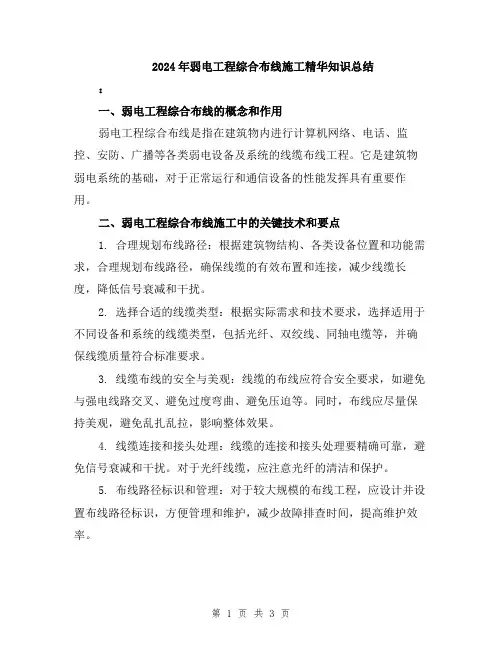 2024年弱电工程综合布线施工精华知识总结

:

一、弱电工程综合布线的概念和作用

弱电工程综合布线是指在建筑物内进行计算机网络、电话、监控、安防、广播等各类弱电设备及系统的线缆布线工程。它是建筑物弱电系统的基础，对于正常运行和通信设备的性能发挥具有重要作用。

二、弱电工程综合布线施工中的关键技术和要点

1. 合理规划布线路径：根据建筑物结构、各类设备位置和功能需求，合理规划布线路径，确保线缆的有效布置和连接，减少线缆长度，降低信号衰减和干扰。

2. 选择合适的线缆类型：根据实际需求和技术要求，选择适用于不同设备和系统的线缆类型，包括光纤、双绞线、同轴电缆等，并确保线缆质量符合标准要求。

3. 线缆布线的安全与美观：线缆的布线应符合安全要求，如避免与强电线路交叉、避免过度弯曲、避免压迫等。同时，布线应尽量保持美观，避免乱扎乱拉，影响整体效果。

4. 线缆连接和接头处理：线缆的连接和接头处理要精确可靠，避免信号衰减和干扰。对于光纤线缆，应注意光纤的清洁和保护。

5. 布线路径标识和管理：对于较大规模的布线工程，应设计并设置布线路径标识，方便管理和维护，减少故障排查时间，提高维护效率。

第 1 页 共 3 页